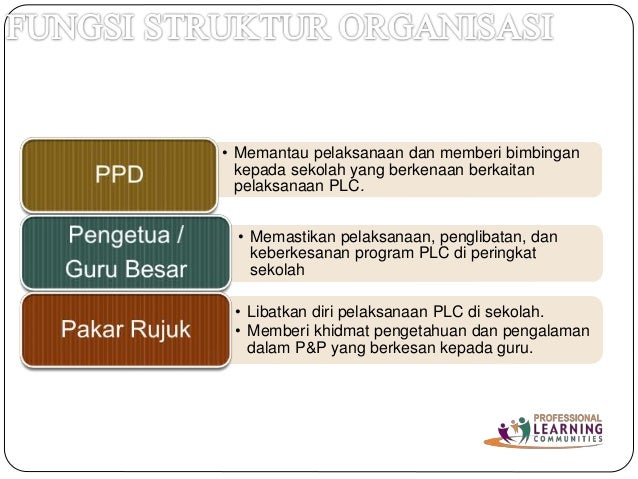 FUNGSI STRUKTUR ORGANISASI

PPD

• Memantau pelaksanaan dan memberi bimbingan kepada sekolah yang berkenaan berkaitan pelaksanaan PLC.

Pengetua / Guru Besar

• Memastikan pelaksanaan, penglibatan, dan keberkesanan program PLC di peringkat sekolah

Pakar Rujuk

• Libatkan diri pelaksanaan PLC di sekolah.
• Memberi khidmat pengetahuan dan pengalaman dalam P&P yang berkesan kepada guru.

PROFESSIONAL LEARNING COMMUNITIES